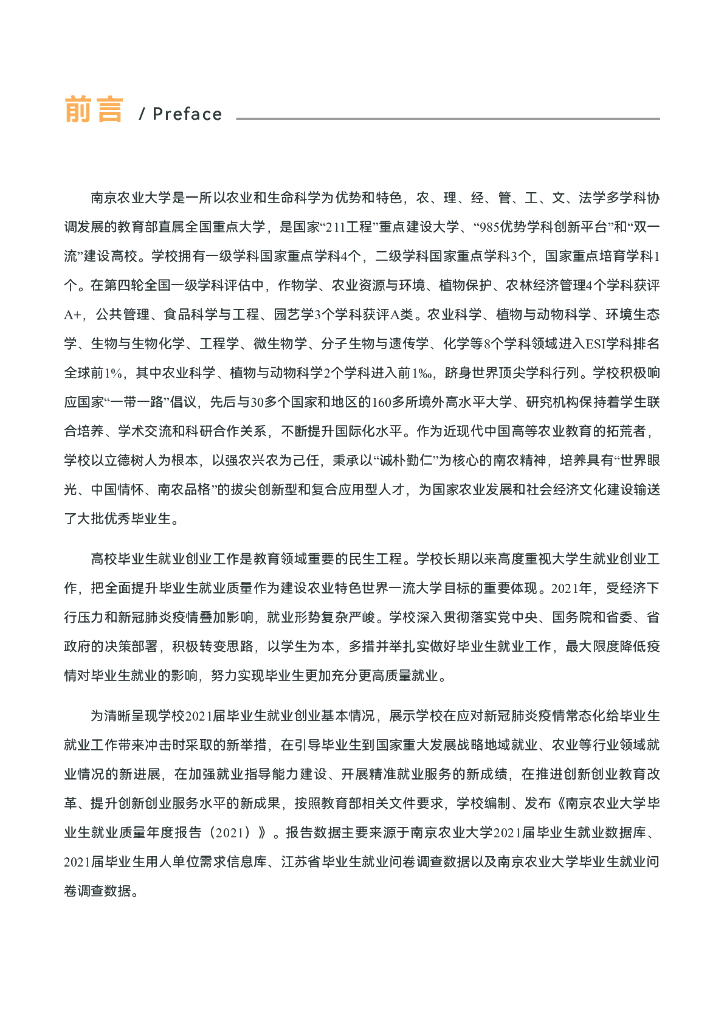 前言 / Preface

南京农业大学是一所以农业和生命科学为优势和特色，农、理、经、管、工、文、法学多学科协调发展的教育部直属全国重点大学，是国家“211工程”重点建设大学、“985优势学科创新平台”和“双一流”建设高校。学校拥有一级学科国家重点学科4个，二级学科国家重点学科3个，国家重点培育学科1个。在第四轮全国一级学科评估中，作物学、农业资源与环境、植物保护、农林经济管理4个学科获评A+，公共管理、食品科学与工程、园艺学3个学科获评A类。农业科学、植物与动物科学、环境生态学、生物与生物化学、工程学、微生物学、分子生物与遗传学、化学等8个学科领域进入ESI学科排名全球前1%，其中农业科学、植物与动物科学2个学科进入前1‰，跻身世界顶尖学科行列。学校积极响应国家“一带一路”倡议，先后与30多个国家和地区的160多所境外高水平大学、研究机构保持着学生联合培养、学术交流和科研合作关系，不断提升国际化水平。作为近现代中国高等农业教育的拓荒者，学校以立德树人为根本，以强农兴农为己任，秉承以“诚朴勤仁”为核心的南农精神，培养具有“世界眼光、中国情怀、南农品格”的拔尖创新型和复合应用型人才，为国家农业发展和社会经济文化建设输送了大批优秀毕业生。

高校毕业生就业创业工作是教育领域重要的民生工程。学校长期以来高度重视大学生就业创业工作，把全面提升毕业生就业质量作为建设农业特色世界一流大学目标的重要体现。2021年，受经济下行压力和新冠肺炎疫情叠加影响，就业形势复杂严峻。学校深入贯彻落实党中央、国务院和省委、省政府的决策部署，积极转变思路，以学生为本，多措并举扎实做好毕业生就业工作，最大限度降低疫情对毕业生就业的影响，努力实现毕业生更加充分更高质量就业。

为清晰呈现学校2021届毕业生就业创业基本情况，展示学校在应对新冠肺炎疫情常态化给毕业生就业工作带来冲击时采取的新举措，在引导毕业生到国家重大发展战略地域就业、农业等行业领域就业情况的新进展，在加强就业指导能力建设、开展精准就业服务的新成绩，在推进创新创业教育改革、提升创新创业服务水平的新成果，按照教育部相关文件要求，学校编制、发布《南京农业大学毕业生就业质量年度报告（2021）》。报告数据主要来源于南京农业大学2021届毕业生就业数据库、2021届毕业生用人单位需求信息库、江苏省毕业生就业问卷调查数据以及南京农业大学毕业生就业问卷调查数据。